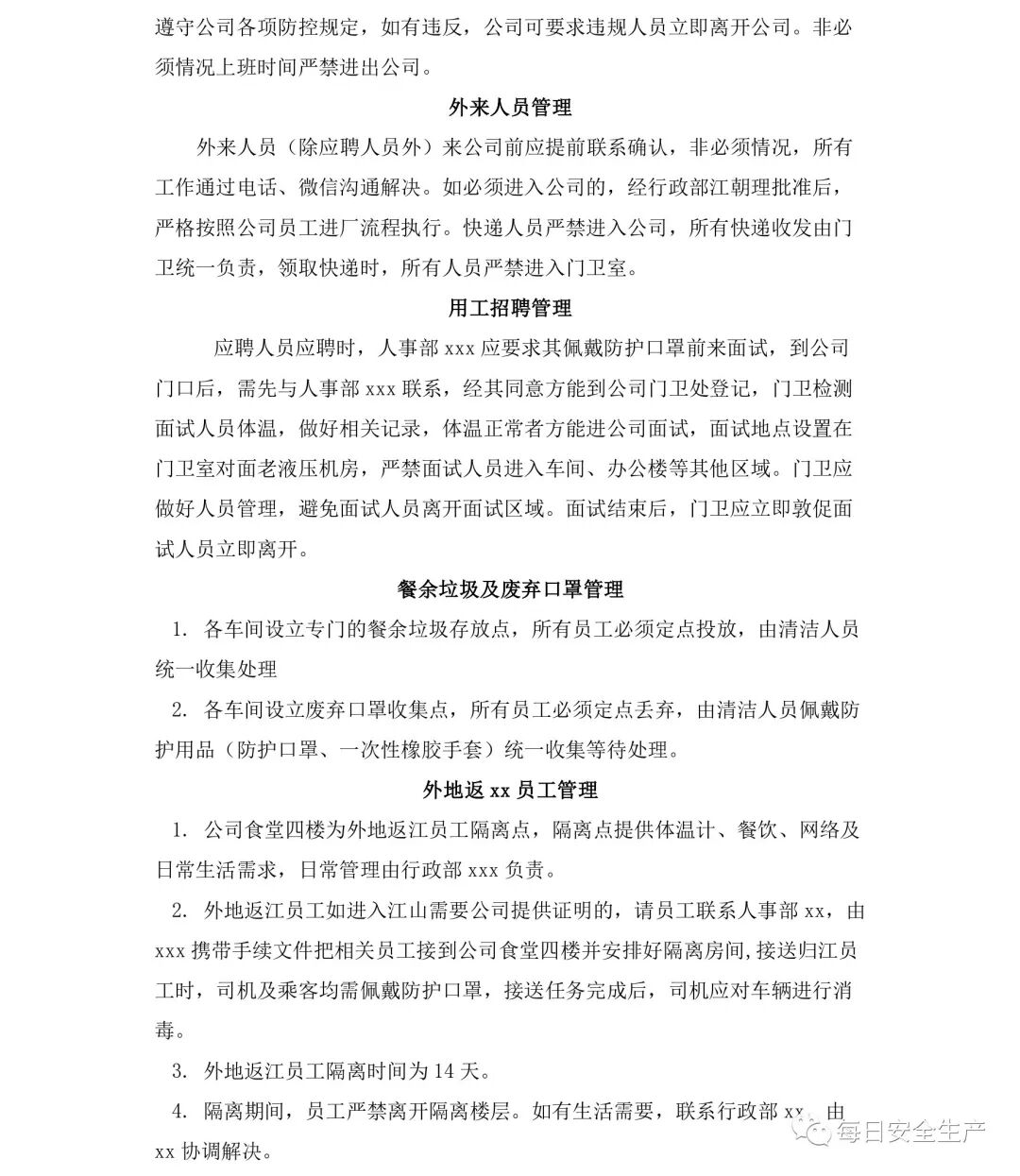 遵守公司各项防控规定，如有违反，公司可要求违规人员立即离开公司。非必须情况上班时间严禁进出公司。

外来人员管理

外来人员（除应聘人员外）来公司前应提前联系确认，非必须情况，所有工作通过电话、微信沟通解决。如必须进入公司的，经行政部江朝理批准后，严格按照公司员工进厂流程执行。快递人员严禁进入公司，所有快递收发由门卫统一负责，领取快递时，所有人员严禁进入门卫室。

用工招聘管理

应聘人员应聘时，人事部 xxx 应要求其佩戴防护口罩前来面试，到公司门口后，需先与人事部 xxx 联系，经其同意方能到公司门卫处登记，门卫检测面试人员体温，做好相关记录，体温正常者方能进公司面试，面试地点设置在门卫室对面老液压机房，严禁面试人员进入车间、办公楼等其他区域。门卫应做好人员管理，避免面试人员离开面试区域。面试结束后，门卫应立即敦促面试人员立即离开。

餐余垃圾及废弃口罩管理

1. 各车间设立专门的餐余垃圾存放点，所有员工必须定点投放，由清洁人员统一收集处理

2. 各车间设立废弃口罩收集点，所有员工必须定点丢弃，由清洁人员佩戴防护用品（防护口罩、一次性橡胶手套）统一收集等待处理。

外地返 xx 员工管理

1. 公司食堂四楼为外地返江员工隔离点，隔离点提供体温计、餐饮、网络及日常生活需求，日常管理由行政部 xxx 负责。

2. 外地返江员工如进入江山需要公司提供证明的，请员工联系人事部 xx，由 xxx 携带手续文件把相关员工接到公司食堂四楼并安排好隔离房间，接送归江员工时，司机及乘客均需佩戴防护口罩，接送任务完成后，司机应对车辆进行消毒。

3. 外地返江员工隔离时间为 14 天。

4. 隔离期间，员工严禁离开隔离楼层。如有生活需要，联系行政部 xx，由 xx 协调解决。

每日安全生产